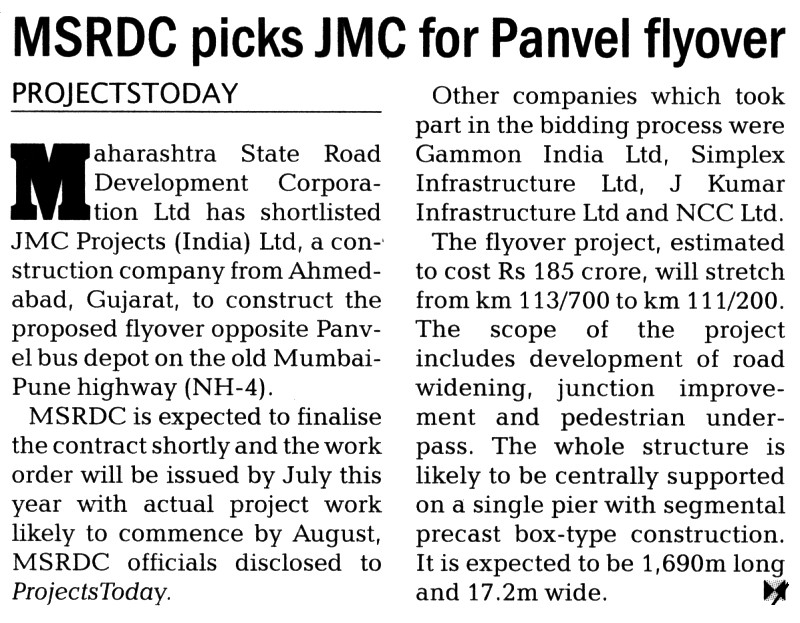 MSRDC picks JMC for Panvel flyover

PROJECTSTODAY

Maharashtra State Road Development Corporation Ltd has shortlisted JMC Projects (India) Ltd, a construction company from Ahmedabad, Gujarat, to construct the proposed flyover opposite Panvel bus depot on the old Mumbai-Pune highway (NH-4).

MSRDC is expected to finalise the contract shortly and the work order will be issued by July this year with actual project work likely to commence by August, MSRDC officials disclosed to ProjectsToday.

Other companies which took part in the bidding process were Gammon India Ltd, Simplex Infrastructure Ltd, J Kumar Infrastructure Ltd and NCC Ltd.

The flyover project, estimated to cost Rs 185 crore, will stretch from km 113/700 to km 111/200. The scope of the project includes development of road widening, junction improvement and pedestrian underpass. The whole structure is likely to be centrally supported on a single pier with segmental precast box-type construction. It is expected to be 1,690m long and 17.2m wide.